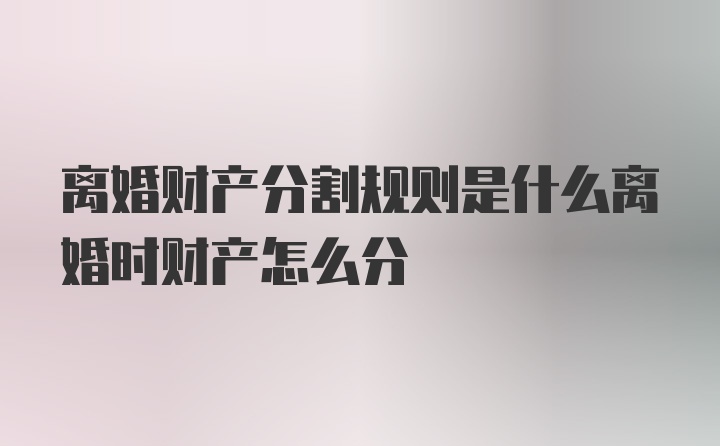 离婚财产分割规则是什么离婚时财产怎么分